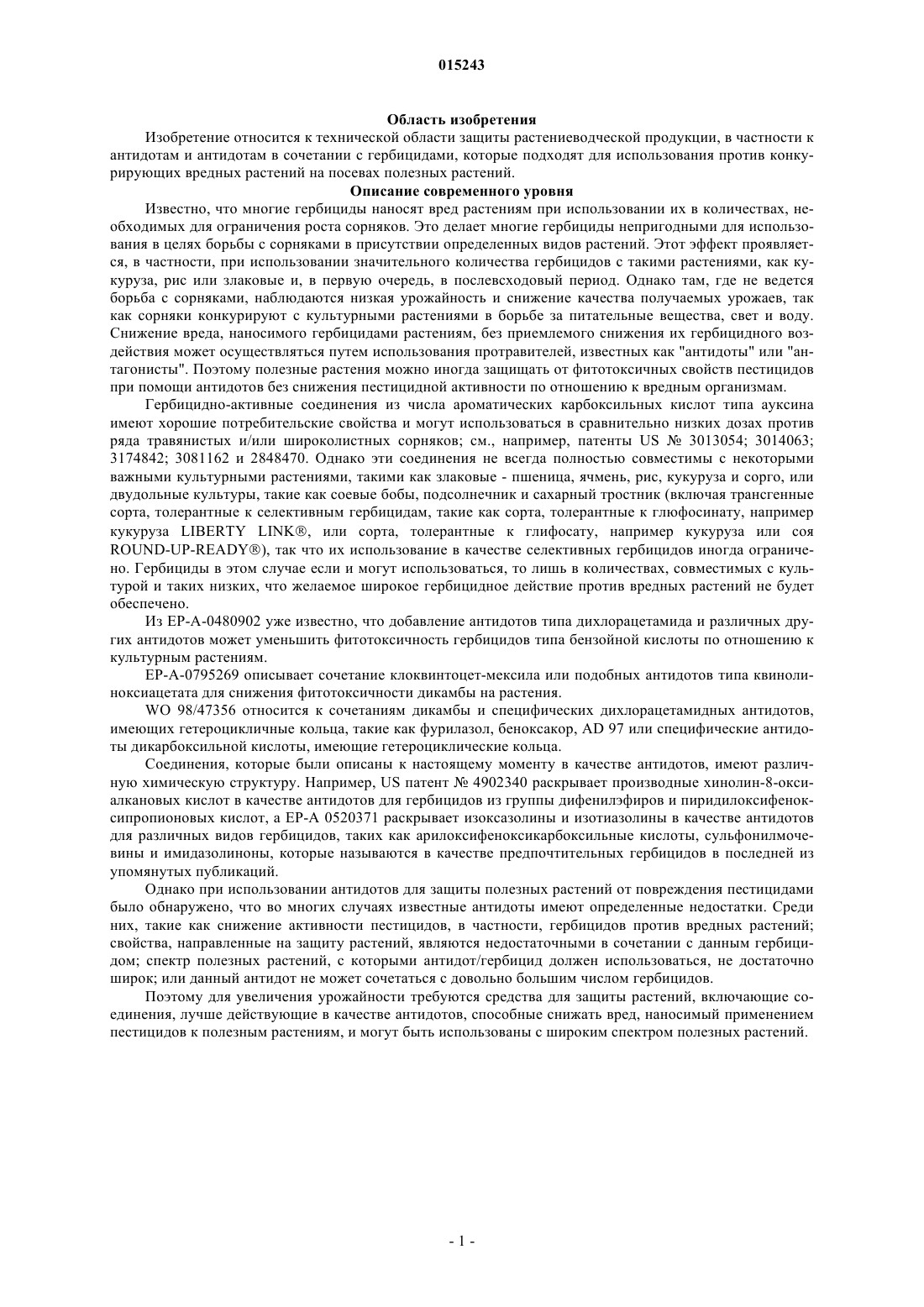 015243

Область изобретения

Изобретение относится к технической области защиты растениеводческой продукции, в частности к антидотам и антидотам в сочетании с гербицидами, которые подходят для использования против конкурирующих вредных растений на посевах полезных растений.

Описание современного уровня

Известно, что многие гербициды наносят вред растениям при использовании их в количествах, необходимых для ограничения роста сорняков. Это делает многие гербициды непригодными для использования в целях борьбы с сорняками в присутствии определенных видов растений. Этот эффект проявляется, в частности, при использовании значительного количества гербицидов с такими растениями, как кукуруза, рис или злаковые и, в первую очередь, в послевсходовый период. Однако там, где не ведется борьба с сорняками, наблюдаются низкая урожайность и снижение качества получаемых урожаев, так как сорняки конкурируют с культурными растениями в борьбе за питательные вещества, свет и воду. Снижение вреда, наносимого гербицидами растениям, без приемлемого снижения их гербицидного воздействия может осуществляться путем использования протравителей, известных как "антидоты" или "антагонисты". Поэтому полезные растения можно иногда защищать от фитотоксичных свойств пестицидов при помощи антидотов без снижения пестицидной активности по отношению к вредным организмам.

Гербицидно-активные соединения из числа ароматических карбоксильных кислот типа ауксина имеют хорошие потребительские свойства и могут использоваться в сравнительно низких дозах против ряда травянистых и/или широколистных сорняков; см., например, патенты US № 3013054; 3014063; 3174842; 3081162 и 2848470. Однако эти соединения не всегда полностью совместимы с некоторыми важными культурными растениями, такими как злаковые - пшеница, ячмень, рис, кукуруза и сорго, или двудольные культуры, такие как соевые бобы, подсолнечник и сахарный тростник (включая трансгенные сорта, толерантные к селективным гербицидам, такие как сорта, толерантные к глюфосинату, например кукуруза LIBERTY LINK®, или сорта, толерантные к глифосату, например кукуруза или соя ROUND-UP-READY®), так что их использование в качестве селективных гербицидов иногда ограничено. Гербициды в этом случае если и могут использоваться, то лишь в количествах, совместимых с культурой и таких низких, что желаемое широкое гербицидное действие против вредных растений не будет обеспечено.

Из EP-A-0480902 уже известно, что добавление антидотов типа дихлорацетамида и различных других антидотов может уменьшить фитотоксичность гербицидов типа бензойной кислоты по отношению к культурным растениям.

EP-A-0795269 описывает сочетание клоквинтоцет-мексила или подобных антидотов типа квинолиноксиацетата для снижения фитотоксичности дикамбы на растения.

WO 98/47356 относится к сочетаниям дикамбы и специфических дихлорацетамидных антидотов, имеющих гетероцикличные кольца, такие как фурилазол, беноксакор, AD 97 или специфические антидоты дикарбоксильной кислоты, имеющие гетероциклические кольца.

Соединения, которые были описаны к настоящему моменту в качестве антидотов, имеют различную химическую структуру. Например, US патент № 4902340 раскрывает производные хинолин-8-оксиалкановых кислот в качестве антидотов для гербицидов из группы дифенилэфиров и пиридилоксифеноксипропионовых кислот, а EP-A 0520371 раскрывает изоксазолины и изотиазолины в качестве антидотов для различных видов гербицидов, таких как арилоксифеноксикарбоксильные кислоты, сульфонилмочевины и имидазолиноны, которые называются в качестве предпочтительных гербицидов в последней из упомянутых публикаций.

Однако при использовании антидотов для защиты полезных растений от повреждения пестицидами было обнаружено, что во многих случаях известные антидоты имеют определенные недостатки. Среди них, такие как снижение активности пестицидов, в частности, гербицидов против вредных растений; свойства, направленные на защиту растений, являются недостаточными в сочетании с данным гербицидом; спектр полезных растений, с которыми антидот/гербицид должен использоваться, не достаточно широк; или данный антидот не может сочетаться с довольно большим числом гербицидов.

Поэтому для увеличения урожайности требуются средства для защиты растений, включающие соединения, лучше действующие в качестве антидотов, способные снижать вред, наносимый применением пестицидов к полезным растениям, и могут быть использованы с широким спектром полезных растений.

- 1 -